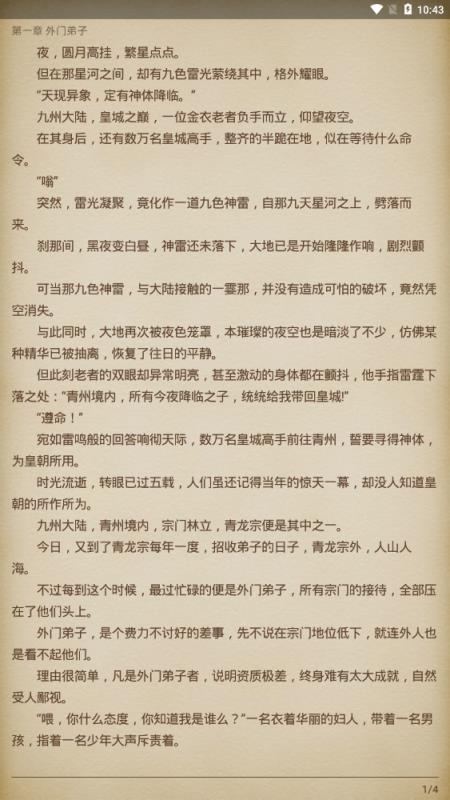 10:43

第一章 外门弟子

夜，圆月高挂，繁星点点。

但在那星河之间，却有九色雷光萦绕其中，格外耀眼。

“天现异象，定有神体降临。”

九州大陆，皇城之巅，一位金衣老者负手而立，仰望夜空。

在其身后，还有数万名皇城高手，整齐的半跪在地，似在等待什么命令。

“嗡”

突然，雷光凝聚，竟化作一道九色神雷，自那九天星河之上，劈落而来。

刹那间，黑夜变白昼，神雷还未落下，大地已是开始隆隆作响，剧烈颤抖。

可当那九色神雷，与大陆接触的一霎那，并没有造成可怕的破坏，竟然凭空消失。

与此同时，大地再次被夜色笼罩，本璀璨的夜空也是暗淡了不少，仿佛某种精华已被抽离，恢复了往日的平静。

但此刻老者的双眼却异常明亮，甚至激动的身体都在颤抖，他手指雷霆下落之处：“青州境内，所有今夜降临之子，统统给我带回皇城!”

“遵命！”

宛如雷鸣般的回答响彻天际，数万名皇城高手前往青州，誓要寻得神体，为皇朝所用。

时光流逝，转眼已过五载，人们虽还记得当年的惊天一幕，却没人知道皇朝的所作所为。

九州大陆，青州境内，宗门林立，青龙宗便是其中之一。

今日，又到了青龙宗每年一度，招收弟子的日子，青龙宗外，人山人海。

不过每到这个时候，最过忙碌的便是外门弟子，所有宗门的接待，全部压在了他们头上。

外门弟子，是个费力不讨好的差事，先不说在宗门地位低下，就连外人也是看不起他们。

理由很简单，凡是外门弟子者，说明资质极差，终身难有太大成就，自然受人鄙视。

“喂，你什么态度，你知道我是谁么？”一名衣着华丽的妇人，带着一名男孩，指着一名少年大声斥责着。

1/4